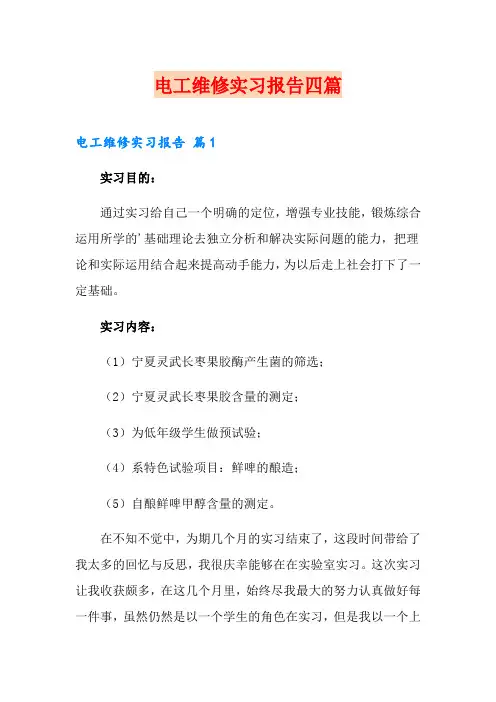 电工维修实习报告四篇

电工维修实习报告 篇1

实习目的：

通过实习给自己一个明确的定位，增强专业技能，锻炼综合运用所学的'基础理论去独立分析和解决实际问题的能力，把理论和实际运用结合起来提高动手能力，为以后走上社会打下了一定基础。

实习内容：

（1）宁夏灵武长枣果胶酶产生菌的筛选；

（2）宁夏灵武长枣果胶含量的测定；

（3）为低年级学生做预试验；

（4）系特色试验项目：鲜啤的酿造；

（5）自酿鲜啤甲醇含量的测定。

在不知不觉中，为期几个月的实习结束了，这段时间带给了我太多的回忆与反思，我很庆幸能够在在实验室实习。这次实习让我收获颇多，在这几个月里，始终尽我最大的努力认真做好每一件事，虽然仍然是以一个学生的角色在实习，但是我以一个上